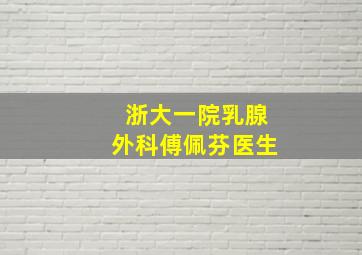 浙大一院乳腺
外科傅佩芬医生